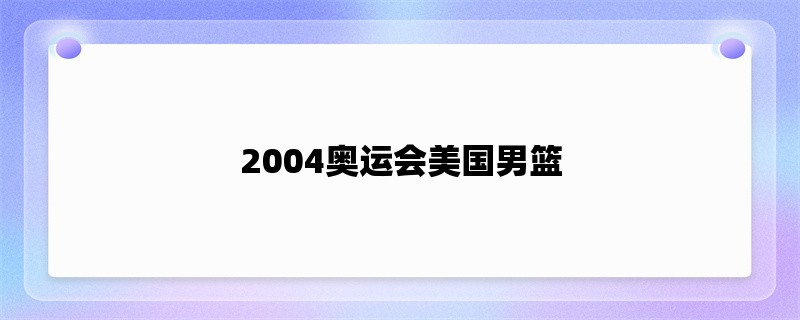 2004奥运会美国男篮